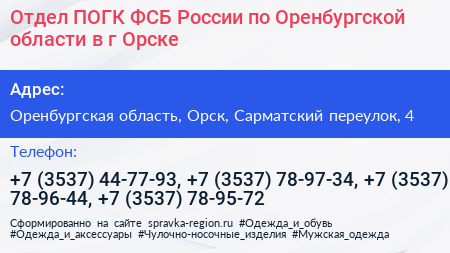 Отдел ПОГК ФСБ России по Оренбургской области в г Орске

Адрес:

Оренбургская область, Орск, Сарматский переулок, 4

Телефон:

+7 (3537) 44-77-93, +7 (3537) 78-97-34, +7 (3537) 78-96-44, +7 (3537) 78-95-72

Сформированно на сайте spravka-region.ru #Одежда_и_обувь #Одежда_и_аксессуары #Чулочно-носочные_изделия #Мужская_одежда